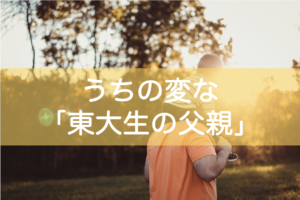 うちの変な
「東大生の父親」